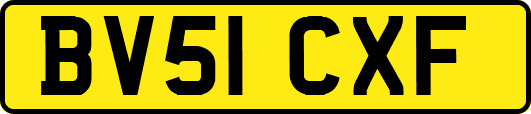 BV51 CXF